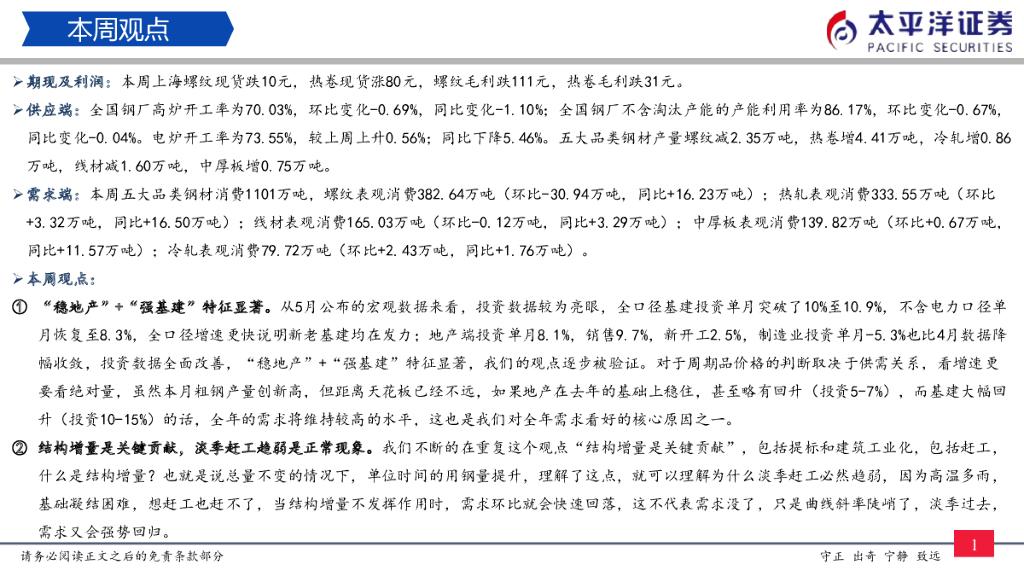 本周观点

太平洋证券
PACIFIC SECURITIES

➢ 期现及利润：本周上海螺纹现货跌10元，热卷现货涨80元，螺纹毛利跌111元，热卷毛利跌31元。

➢ 供应端：全国钢厂高炉开工率为70.03%，环比变化-0.69%，同比变化-1.10%；全国钢厂不含淘汰产能的产能利用率为86.17%，环比变化-0.67%，同比变化-0.04%。电炉开工率为73.55%，较上周上升0.56%；同比下降5.46%。五大品类钢材产量螺纹减2.35万吨，热卷增4.41万吨，冷轧增0.86万吨，线材减1.60万吨，中厚板增0.75万吨。

➢ 需求端：本周五大品类钢材消费1101万吨，螺纹表观消费382.64万吨（环比-30.94万吨，同比+16.23万吨）；热轧表观消费333.55万吨（环比+3.32万吨，同比+16.50万吨）；线材表观消费165.03万吨（环比-0.12万吨，同比+3.29万吨）；中厚板表观消费139.82万吨（环比+0.67万吨，同比+11.57万吨）；冷轧表观消费79.72万吨（环比+2.43万吨，同比+1.76万吨）。

➢ 本周观点：

① “稳地产”+“强基建”特征显著。从5月公布的宏观数据来看，投资数据较为亮眼，全口径基建投资单月突破了10%至10.9%，不含电力口径单月恢复至8.3%，全口径增速更快说明新老基建均在发力；地产端投资单月8.1%，销售9.7%，新开工2.5%，制造业投资单月-5.3%也比4月数据降幅收敛，投资数据全面改善，“稳地产”+“强基建”特征显著，我们的观点逐步被验证。对于周期品价格的判断取决于供需关系，看增速更要看绝对量，虽然本月粗钢产量创新高，但距离天花板已经不远，如果地产在去年的基础上稳住，甚至略有回升（投资5-7%），而基建大幅回升（投资10-15%）的话，全年的需求将维持较高的水平，这也是我们对全年需求看好的核心原因之一。

② 结构增量是关键贡献，淡季赶工趋弱是正常现象。我们不断的在重复这个观点“结构增量是关键贡献”，包括提标和建筑工业化，包括赶工，什么是结构增量？也就是说总量不变的情况下，单位时间的用钢量提升，理解了这点，就可以理解为什么淡季赶工必然趋弱，因为高温多雨，基础凝结困难，想赶工也赶不了，当结构增量不发挥作用时，需求环比就会快速回落，这不代表需求没了，只是曲线斜率陡峭了，淡季过去，需求又会强势回归。

请务必阅读正文之后的免责条款部分

守正 出奇 宁静 致远

1